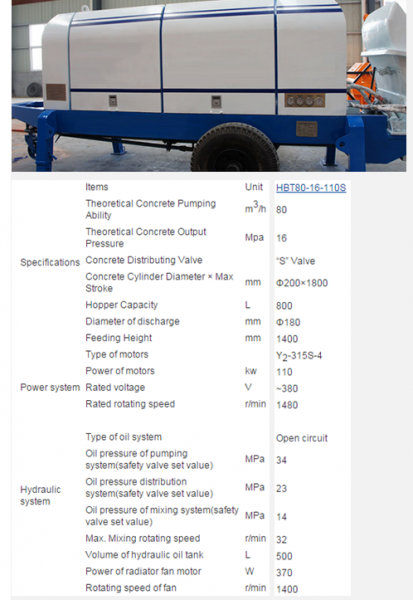 | | Items | Unit | HBT80-16-110S |
|---|---|---|---|
| Specifications | Theoretical Concrete Pumping Ability | $m^3/h$ | 80 |
| | Theoretical Concrete Output Pressure | Mpa | 16 |
| | Concrete Distributing Valve | | "S" Valve |
| | Concrete Cylinder Diameter × Max Stroke | mm | Φ200×1800 |
| | Hopper Capacity | L | 800 |
| | Diameter of discharge | mm | Φ180 |
| | Feeding Height | mm | 1400 |
| Power system | Type of motors | | $Y_2$-315S-4 |
| | Power of motors | kw | 110 |
| | Rated voltage | V | ~380 |
| | Rated rotating speed | r/min | 1480 |
| Hydraulic system | Type of oil system | | Open circuit |
| | Oil pressure of pumping system(safety valve set value) | MPa | 34 |
| | Oil pressure distribution system(safety valve set value) | MPa | 23 |
| | Oil pressure of mixing system(safety valve set value) | MPa | 14 |
| | Max. Mixing rotating speed | r/min | 32 |
| | Volume of hydraulic oil tank | L | 500 |
| | Power of radiator fan motor | W | 370 |
| | Rotating speed of fan | r/min | 1400 |